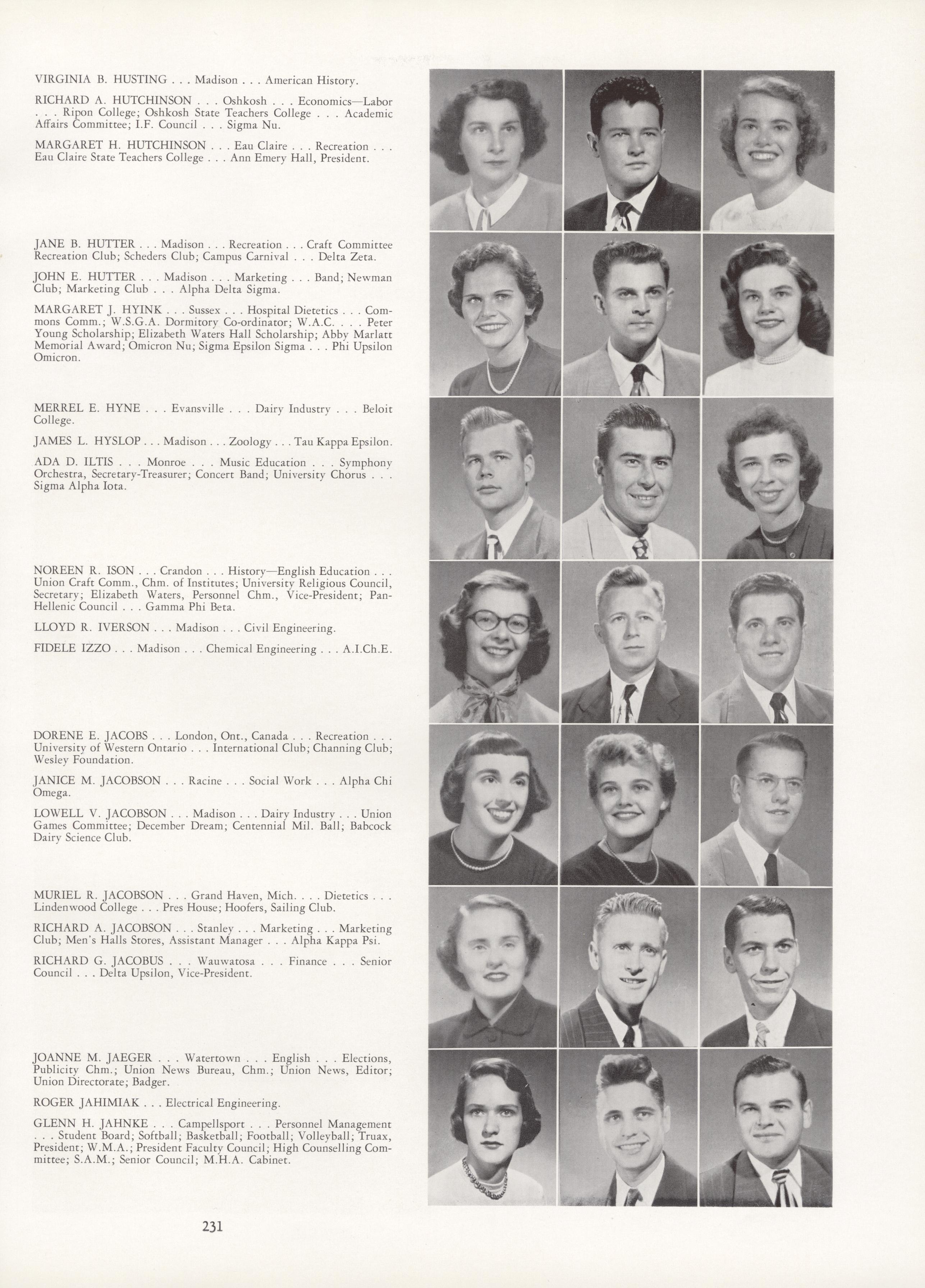 VIRGINIA B. HUSTING . . . Madison . . . American History.

RICHARD A. HUTCHINSON . . . Oshkosh . . . Economics—Labor . . . Ripon College; Oshkosh State Teachers College . . . Academic Affairs Committee; I.F. Council . . . Sigma Nu.

MARGARET H. HUTCHINSON . . . Eau Claire . . . Recreation . . . Eau Claire State Teachers College . . . Ann Emery Hall, President.

JANE B. HUTTER . . . Madison . . . Recreation . . . Craft Committee Recreation Club; Scheders Club; Campus Carnival . . . Delta Zeta.

JOHN E. HUTTER . . . Madison . . . Marketing . . . Band; Newman Club; Marketing Club . . . Alpha Delta Sigma.

MARGARET J. HYINK . . . Sussex . . . Hospital Dietetics . . . Commons Comm.; W.S.G.A. Dormitory Co-ordinator; W.A.C. . . . Peter Young Scholarship; Elizabeth Waters Hall Scholarship; Abby Marlatt Memorial Award; Omicron Nu; Sigma Epsilon Sigma . . . Phi Upsilon Omicron.

MERREL E. HYNE . . . Evansville . . . Dairy Industry . . . Beloit College.

JAMES L. HYSLOP . . . Madison . . . Zoology . . . Tau Kappa Epsilon.

ADA D. ILTIS . . . Monroe . . . Music Education . . . Symphony Orchestra, Secretary-Treasurer; Concert Band; University Chorus . . . Sigma Alpha Iota.

NOREEN R. ISON . . . Crandon . . . History—English Education . . . Union Craft Comm., Chm. of Institutes; University Religious Council, Secretary; Elizabeth Waters, Personnel Chm., Vice-President; Pan-Hellenic Council . . . Gamma Phi Beta.

LLOYD R. IVERSON . . . Madison . . . Civil Engineering.

FIDELE IZZO . . . Madison . . . Chemical Engineering . . . A.I.Ch.E.

DORENE E. JACOBS . . . London, Ont., Canada . . . Recreation . . . University of Western Ontario . . . International Club; Channing Club; Wesley Foundation.

JANICE M. JACOBSON . . . Racine . . . Social Work . . . Alpha Chi Omega.

LOWELL V. JACOBSON . . . Madison . . . Dairy Industry . . . Union Games Committee; December Dream; Centennial Mil. Ball; Babcock Dairy Science Club.

MURIEL R. JACOBSON . . . Grand Haven, Mich. . . . Dietetics . . . Lindenwood College . . . Pres House; Hoofers, Sailing Club.

RICHARD A. JACOBSON . . . Stanley . . . Marketing . . . Marketing Club; Men's Halls Stores, Assistant Manager . . . Alpha Kappa Psi.

RICHARD G. JACOBUS . . . Wauwatosa . . . Finance . . . Senior Council . . . Delta Upsilon, Vice-President.

JOANNE M. JAEGER . . . Watertown . . . English . . . Elections, Publicity Chm.; Union News Bureau, Chm.; Union News, Editor; Union Directorate; Badger.

ROGER JAHIMIAK . . . Electrical Engineering.

GLENN H. JAHNKE . . . Campellsport . . . Personnel Management . . . Student Board; Softball; Basketball; Football; Volleyball; Truax, President; W.M.A.; President Faculty Council; High Counselling Committee; S.A.M.; Senior Council; M.H.A. Cabinet.

231